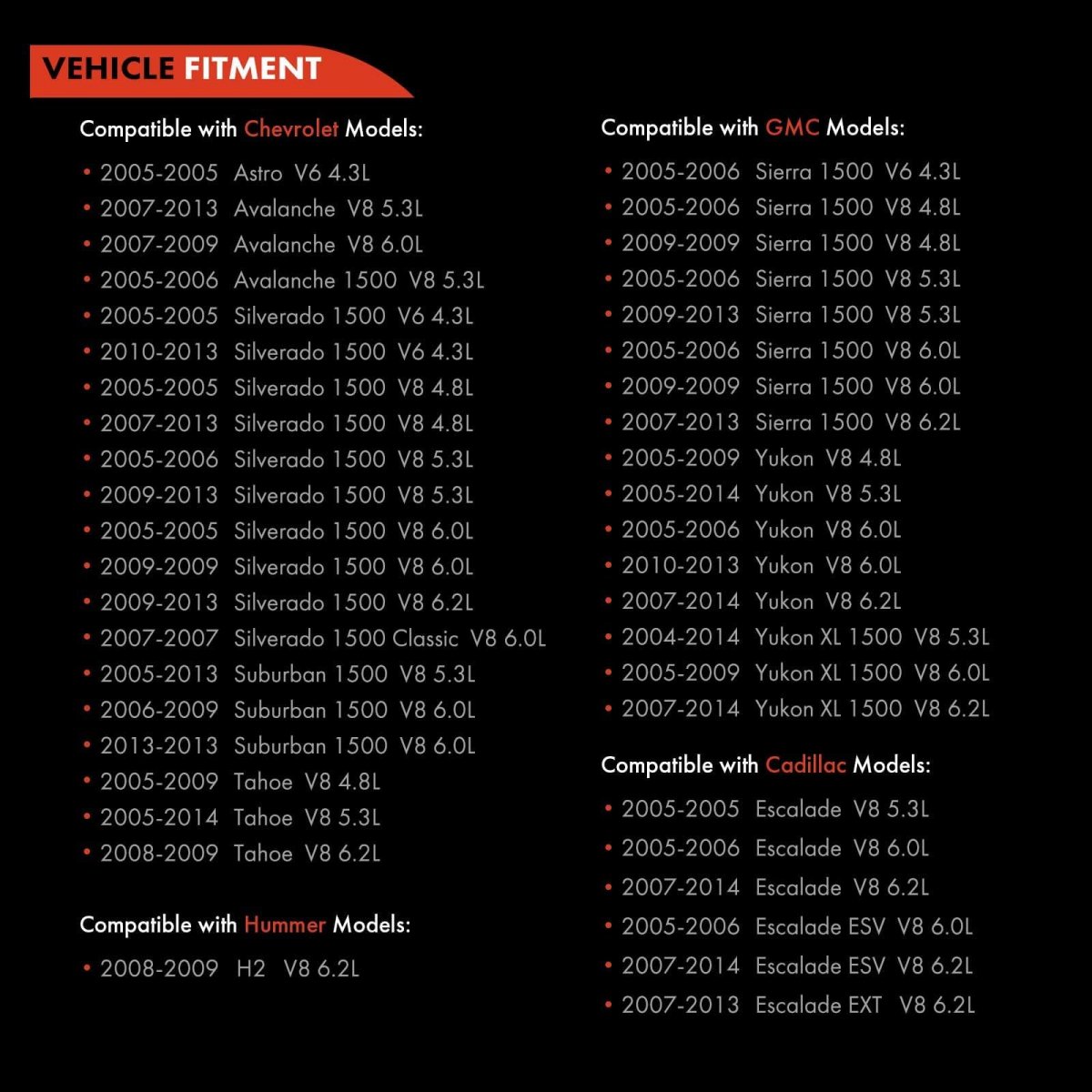 VEHICLE FITMENT

Compatible with Chevrolet Models:

• 2005-2005 Astro V6 4.3L
• 2007-2013 Avalanche V8 5.3L
• 2007-2009 Avalanche V8 6.0L
• 2005-2006 Avalanche 1500 V8 5.3L
• 2005-2005 Silverado 1500 V6 4.3L
• 2010-2013 Silverado 1500 V6 4.3L
• 2005-2005 Silverado 1500 V8 4.8L
• 2007-2013 Silverado 1500 V8 4.8L
• 2005-2006 Silverado 1500 V8 5.3L
• 2009-2013 Silverado 1500 V8 5.3L
• 2005-2005 Silverado 1500 V8 6.0L
• 2009-2009 Silverado 1500 V8 6.0L
• 2009-2013 Silverado 1500 V8 6.2L
• 2007-2007 Silverado 1500 Classic V8 6.0L
• 2005-2013 Suburban 1500 V8 5.3L
• 2006-2009 Suburban 1500 V8 6.0L
• 2013-2013 Suburban 1500 V8 6.0L
• 2005-2009 Tahoe V8 4.8L
• 2005-2014 Tahoe V8 5.3L
• 2008-2009 Tahoe V8 6.2L

Compatible with Hummer Models:

• 2008-2009 H2 V8 6.2L

Compatible with GMC Models:

• 2005-2006 Sierra 1500 V6 4.3L
• 2005-2006 Sierra 1500 V8 4.8L
• 2009-2009 Sierra 1500 V8 4.8L
• 2005-2006 Sierra 1500 V8 5.3L
• 2009-2013 Sierra 1500 V8 5.3L
• 2005-2006 Sierra 1500 V8 6.0L
• 2009-2009 Sierra 1500 V8 6.0L
• 2007-2013 Sierra 1500 V8 6.2L
• 2005-2009 Yukon V8 4.8L
• 2005-2014 Yukon V8 5.3L
• 2005-2006 Yukon V8 6.0L
• 2010-2013 Yukon V8 6.0L
• 2007-2014 Yukon V8 6.2L
• 2004-2014 Yukon XL 1500 V8 5.3L
• 2005-2009 Yukon XL 1500 V8 6.0L
• 2007-2014 Yukon XL 1500 V8 6.2L

Compatible with Cadillac Models:

• 2005-2005 Escalade V8 5.3L
• 2005-2006 Escalade V8 6.0L
• 2007-2014 Escalade V8 6.2L
• 2005-2006 Escalade ESV V8 6.0L
• 2007-2014 Escalade ESV V8 6.2L
• 2007-2013 Escalade EXT V8 6.2L